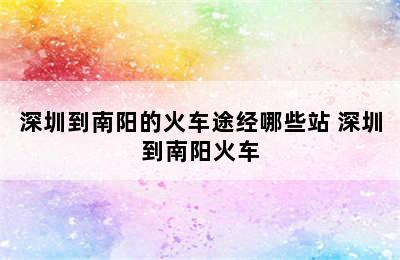 深圳到南阳的火车途经哪些站 深圳到南阳火车